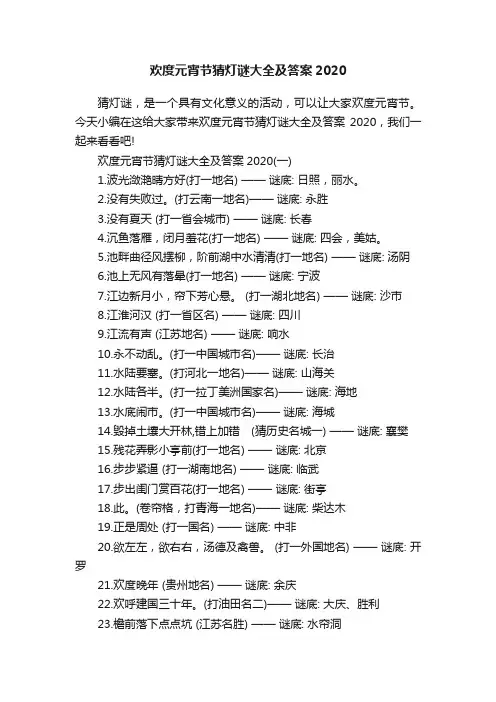 欢度元宵节猜灯谜大全及答案 2020

猜灯谜，是一个具有文化意义的活动，可以让大家欢度元宵节。今天小编在这给大家带来欢度元宵节猜灯谜大全及答案 2020，我们一起来看看吧!

欢度元宵节猜灯谜大全及答案 2020(一)

1.波光潋滟晴方好(打一地名) —— 谜底: 日照，丽水。

2.没有失败过。(打云南一地名)—— 谜底: 永胜

3.没有夏天 (打一省会城市) —— 谜底: 长春

4.沉鱼落雁，闭月羞花(打一地名) —— 谜底: 四会，美姑。

5.池畔曲径风摆柳，阶前湖中水清清(打一地名) —— 谜底: 汤阴

6.池上无风有落晕(打一地名) —— 谜底: 宁波

7.江边新月小，帘下芳心悬。 (打一湖北地名) —— 谜底: 沙市

8.江淮河汉 (打一省区名) —— 谜底: 四川

9.江流有声 (江苏地名) —— 谜底: 响水

10.永不动乱。(打一中国城市名)—— 谜底: 长治

11.水陆要塞。(打河北一地名)—— 谜底: 山海关

12.水陆各半。(打一拉丁美洲国家名)—— 谜底: 海地

13.水底闹市。(打一中国城市名)—— 谜底: 海城

14.毁掉土壤大开林,错上加错 (猜历史名城一) —— 谜底: 襄樊

15.残花弄影小亭前(打一地名) —— 谜底: 北京

16.步步紧逼 (打一湖南地名) —— 谜底: 临武

17.步出闺门赏百花(打一地名) —— 谜底: 街亭

18.此。(卷帘格，打青海一地名)—— 谜底: 柴达木

19.正是周处 (打一国名) —— 谜底: 中非

20.欲左左，欲右右，汤德及禽兽。 (打一外国地名) —— 谜底: 开罗

21.欢度晚年 (贵州地名) —— 谜底: 余庆

22.欢呼建国三十年。(打油田名二)—— 谜底: 大庆、胜利

23.檐前落下点点坑 (江苏名胜) —— 谜底: 水帘洞